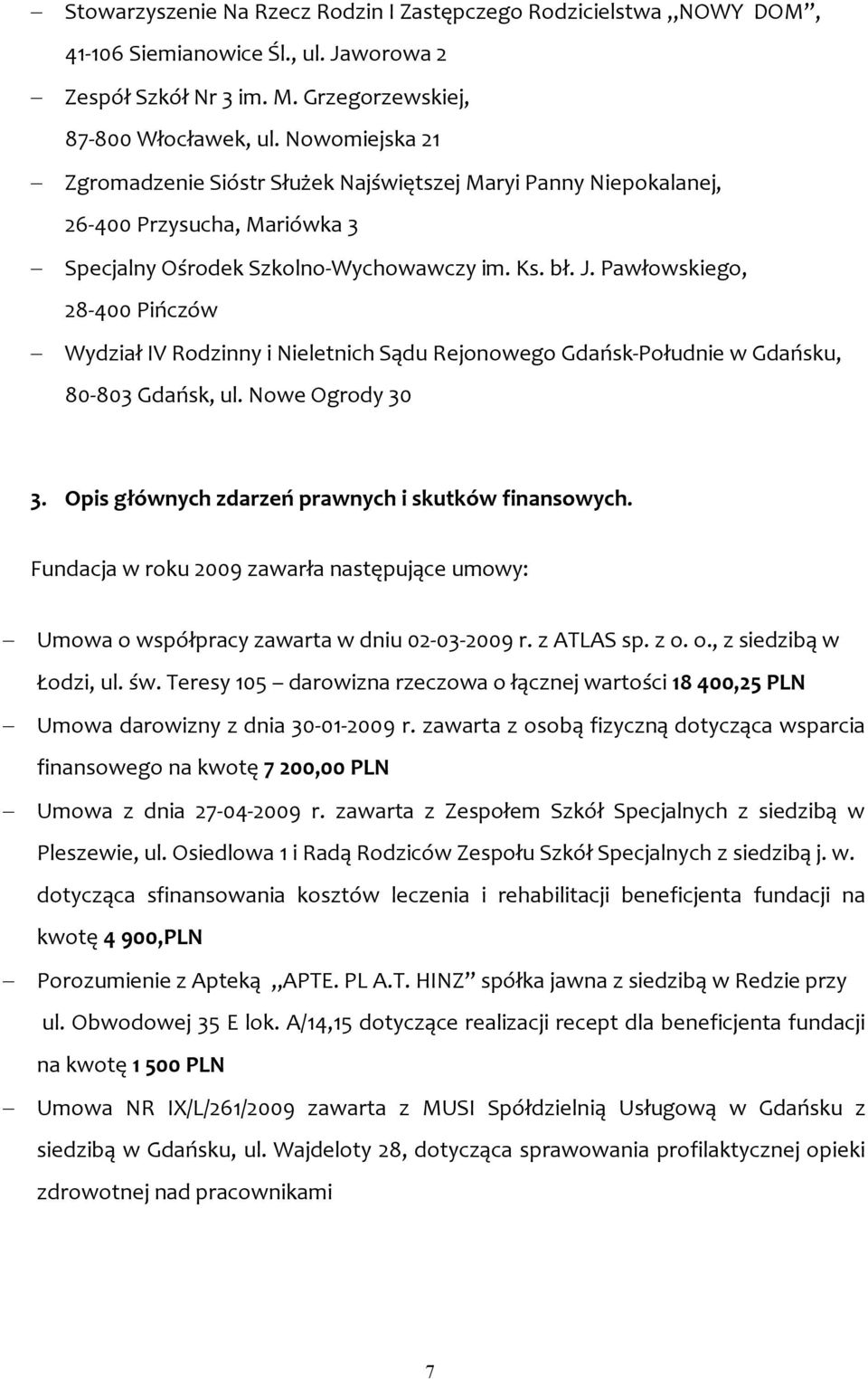 – Stowarzyszenie Na Rzecz Rodzin I Zastępczego Rodzicielstwa „NOWY DOM”, 41-106 Siemianowice Śl., ul. Jaworowa 2

– Zespół Szkół Nr 3 im. M. Grzegorzewskiej, 87-800 Włocławek, ul. Nowomiejska 21

– Zgromadzenie Sióstr Służek Najświętszej Maryi Panny Niepokalanej, 26-400 Przysucha, Mariówka 3

– Specjalny Ośrodek Szkolno-Wychowawczy im. Ks. bł. J. Pawłowskiego, 28-400 Pińczów

– Wydział IV Rodzinny i Nieletnich Sądu Rejonowego Gdańsk-Południe w Gdańsku, 80-803 Gdańsk, ul. Nowe Ogrody 30

3. Opis głównych zdarzeń prawnych i skutków finansowych.

Fundacja w roku 2009 zawarła następujące umowy:

– Umowa o współpracy zawarta w dniu 02-03-2009 r. z ATLAS sp. z o. o., z siedzibą w Łodzi, ul. św. Teresy 105 – darowizna rzeczowa o łącznej wartości 18 400,25 PLN

– Umowa darowizny z dnia 30-01-2009 r. zawarta z osobą fizyczną dotycząca wsparcia finansowego na kwotę 7 200,00 PLN

– Umowa z dnia 27-04-2009 r. zawarta z Zespołem Szkół Specjalnych z siedzibą w Pleszewie, ul. Osiedlowa 1 i Radą Rodziców Zespołu Szkół Specjalnych z siedzibą j. w. dotycząca sfinansowania kosztów leczenia i rehabilitacji beneficjenta fundacji na kwotę 4 900,PLN

– Porozumienie z Apteką „APTE. PL A.T. HINZ” spółka jawna z siedzibą w Redzie przy ul. Obwodowej 35 E lok. A/14,15 dotyczące realizacji recept dla beneficjenta fundacji na kwotę 1 500 PLN

– Umowa NR IX/L/261/2009 zawarta z MUSI Spółdzielnią Usługową w Gdańsku z siedzibą w Gdańsku, ul. Wajdeloty 28, dotycząca sprawowania profilaktycznej opieki zdrowotnej nad pracownikami

7